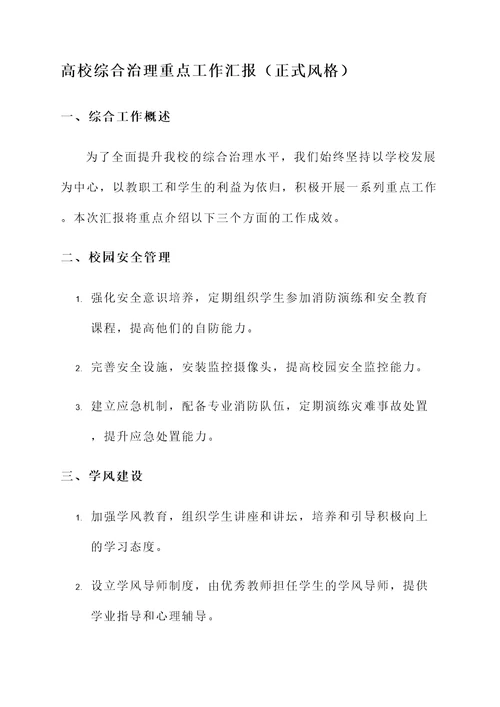 高校综合治理重点工作汇报（正式风格）

一、综合工作概述

为了全面提升我校的综合治理水平，我们始终坚持以学校发展为中心，以教职工和学生的利益为依归，积极开展一系列重点工作。本次汇报将重点介绍以下三个方面的工作成效。

二、校园安全管理

1. 强化安全意识培养，定期组织学生参加消防演练和安全教育课程，提高他们的自防能力。

2. 完善安全设施，安装监控摄像头，提高校园安全监控能力。

3. 建立应急机制，配备专业消防队伍，定期演练灾难事故处置，提升应急处置能力。

三、学风建设

1. 加强学风教育，组织学生讲座和讲坛，培养和引导积极向上的学习态度。

2. 设立学风导师制度，由优秀教师担任学生的学风导师，提供学业指导和心理辅导。